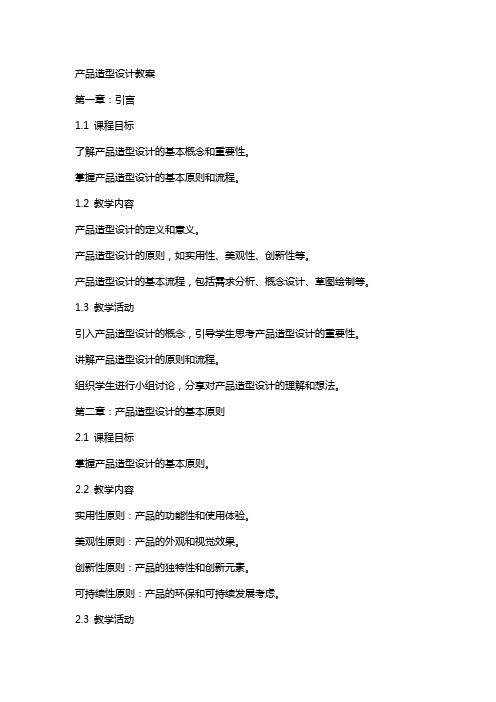 产品造型设计教案

第一章：引言

1.1 课程目标

了解产品造型设计的基本概念和重要性。

掌握产品造型设计的基本原则和流程。

1.2 教学内容

产品造型设计的定义和意义。

产品造型设计的原则，如实用性、美观性、创新性等。

产品造型设计的基本流程，包括需求分析、概念设计、草图绘制等。

1.3 教学活动

引入产品造型设计的概念，引导学生思考产品造型设计的重要性。

讲解产品造型设计的原则和流程。

组织学生进行小组讨论，分享对产品造型设计的理解和想法。

第二章：产品造型设计的基本原则

2.1 课程目标

掌握产品造型设计的基本原则。

2.2 教学内容

实用性原则：产品的功能性和使用体验。

美观性原则：产品的外观和视觉效果。

创新性原则：产品的独特性和创新元素。

可持续性原则：产品的环保和可持续发展考虑。

2.3 教学活动